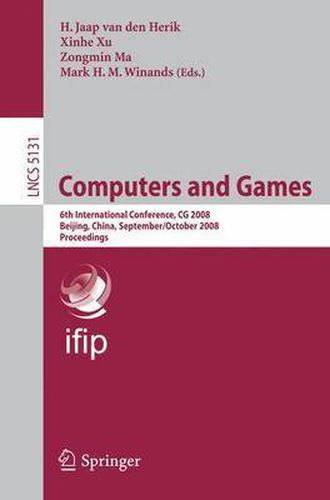 H. Jaap van den Herik
Xinhe Xu
Zongmin Ma
Mark H. M. Winands (Eds.)

LNCS 5131

Computers and Games

6th International Conference, CG 2008
Beijing, China, September/October 2008
Proceedings

ifip

Springer